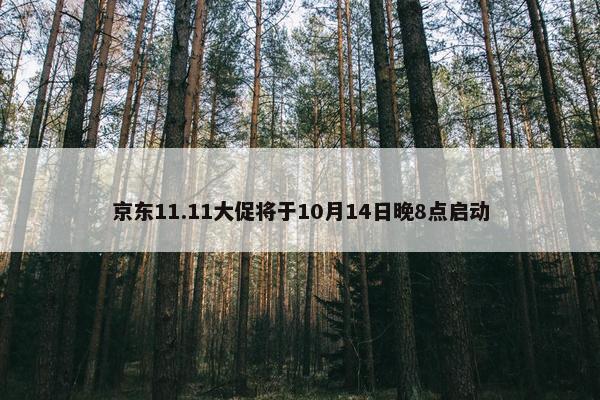 京东11.11大促将于10月14日晚8点启动